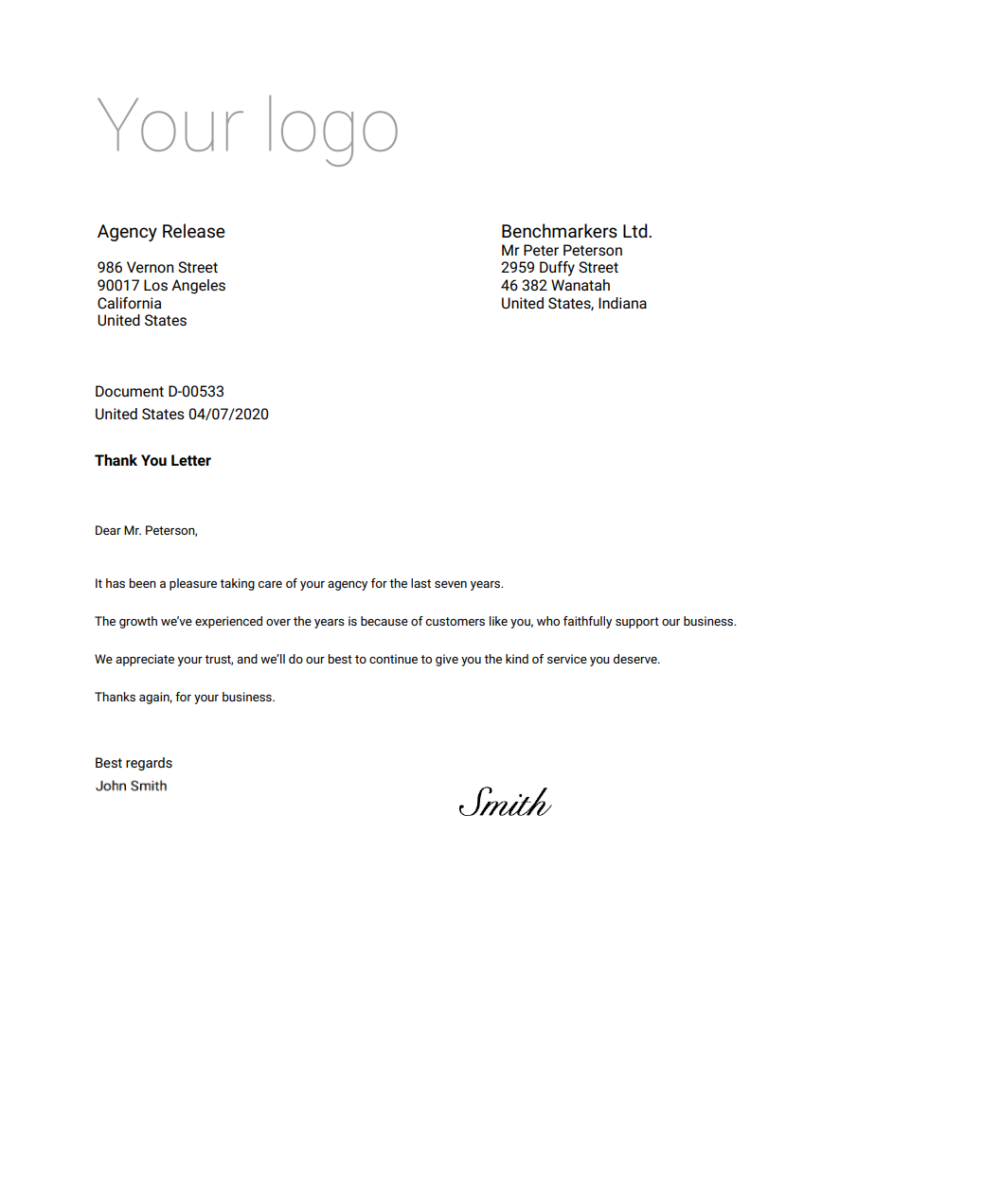 Your logo

Agency Release

986 Vernon Street
90017 Los Angeles
California
United States

Benchmarkers Ltd.
Mr Peter Peterson
2959 Duffy Street
46 382 Wanatah
United States, Indiana

Document D-00533
United States 04/07/2020

**Thank You Letter**

Dear Mr. Peterson,

It has been a pleasure taking care of your agency for the last seven years.

The growth we've experienced over the years is because of customers like you, who faithfully support our business.

We appreciate your trust, and we'll do our best to continue to give you the kind of service you deserve.

Thanks again, for your business.

Best regards
John Smith

Smith